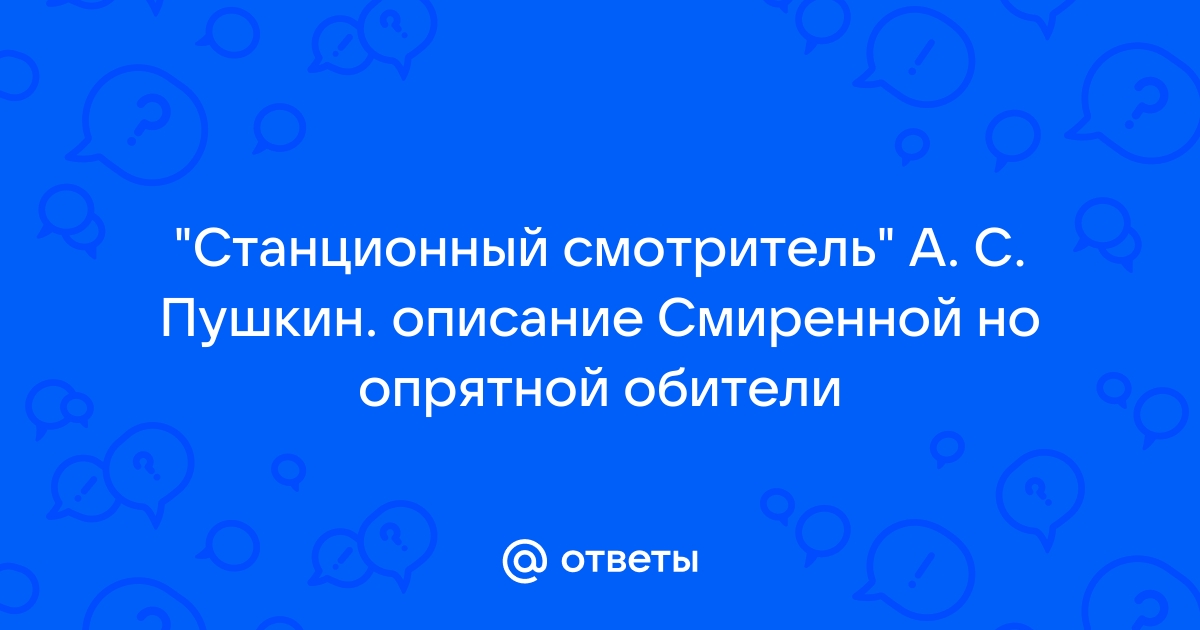 "Станционный смотритель" А. С. Пушкин. описание Смиренной но опрятной обители

@ ответы